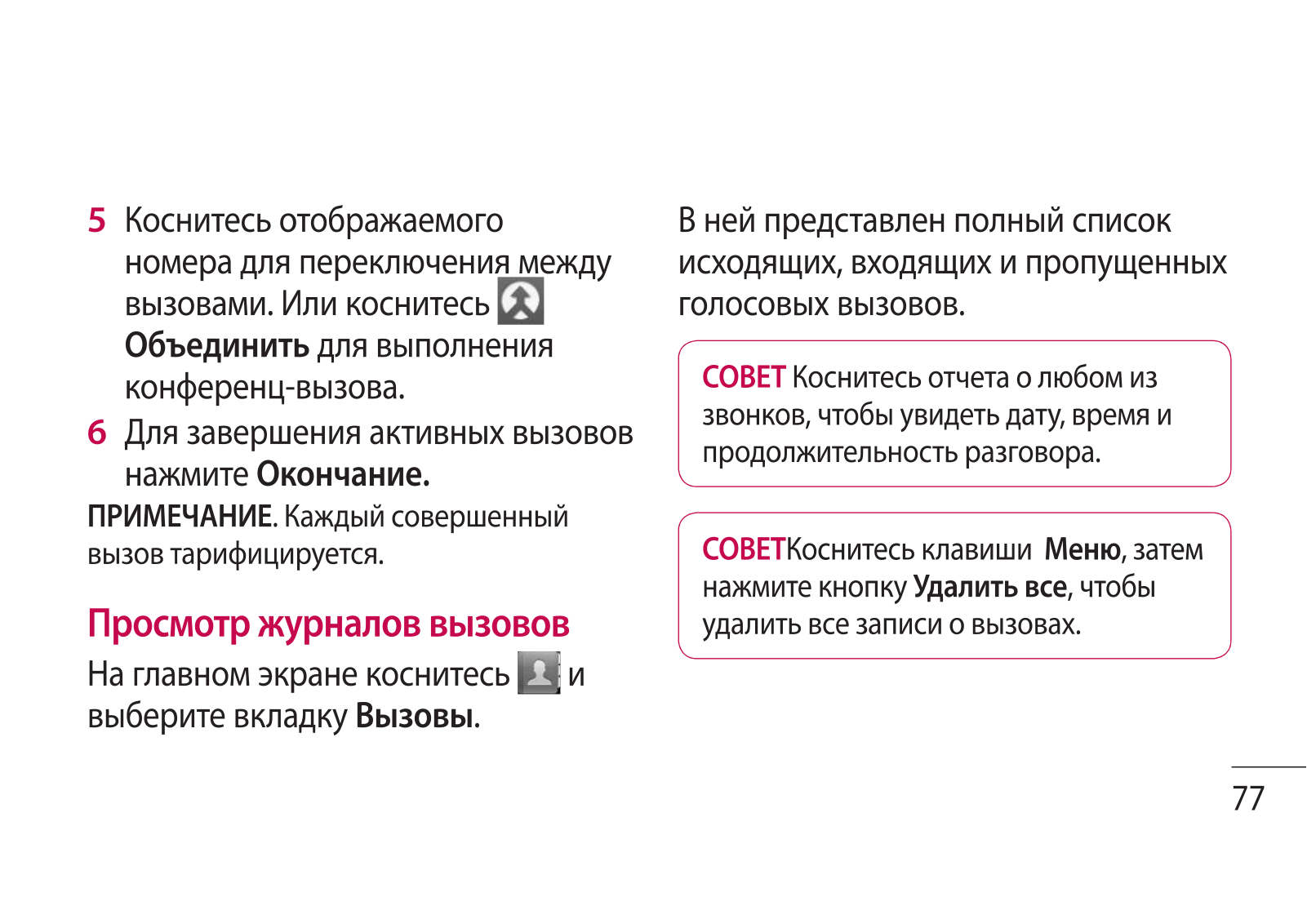 5 Коснитесь отображаемого номера для переключения между вызовами. Или коснитесь Объединить для выполнения конференц-вызова.

6 Для завершения активных вызовов нажмите Окончание.

ПРИМЕЧАНИЕ. Каждый совершенный вызов тарифицируется.

Просмотр журналов вызовов

На главном экране коснитесь и выберите вкладку Вызовы.

В ней представлен полный список исходящих, входящих и пропущенных голосовых вызовов.

СОВЕТ Коснитесь отчета о любом из звонков, чтобы увидеть дату, время и продолжительность разговора.

СОВЕТКоснитесь клавиши Меню, затем нажмите кнопку Удалить все, чтобы удалить все записи о вызовах.

77